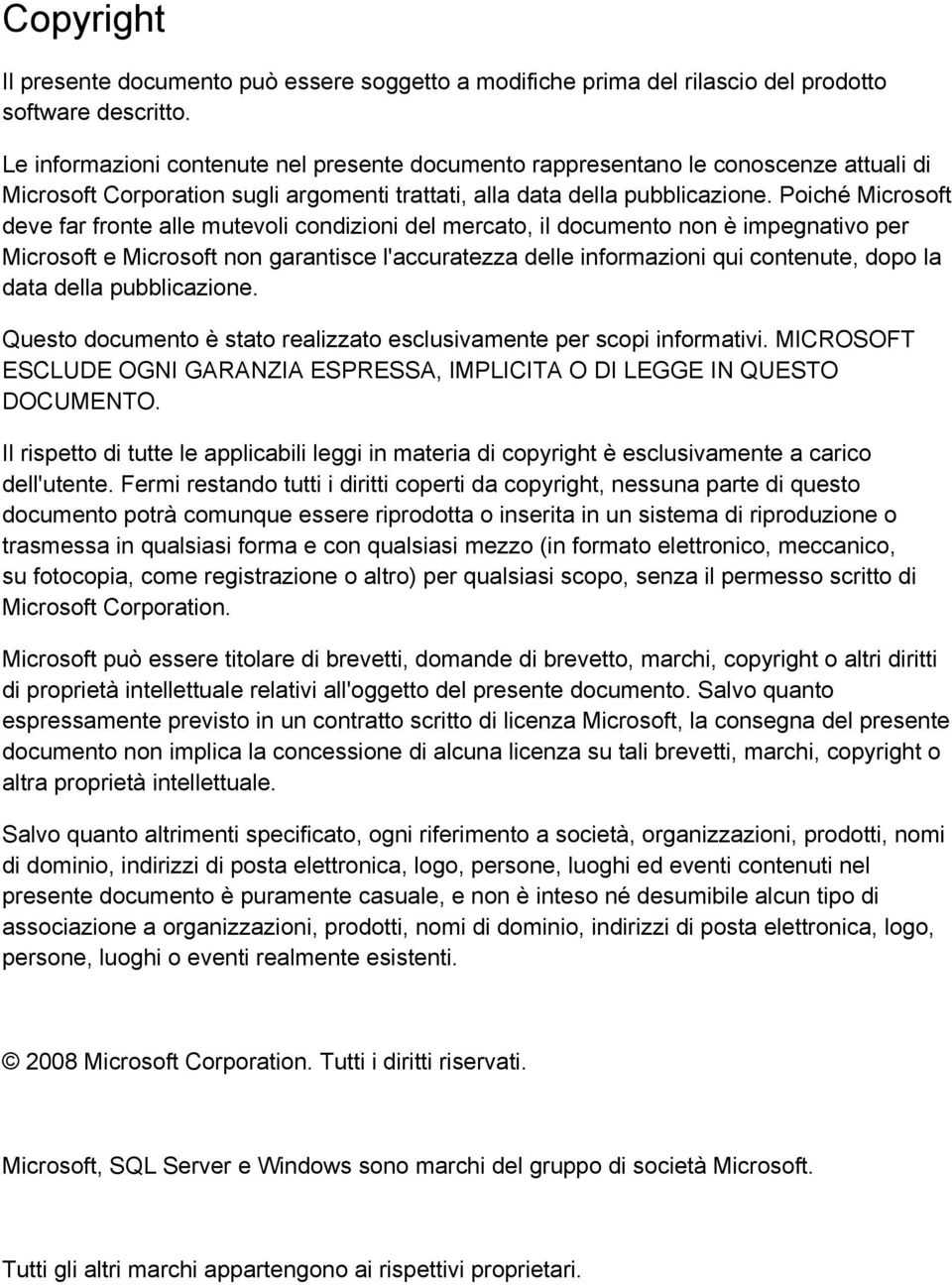 Copyright

Il presente documento può essere soggetto a modifiche prima del rilascio del prodotto software descritto.

Le informazioni contenute nel presente documento rappresentano le conoscenze attuali di Microsoft Corporation sugli argomenti trattati, alla data della pubblicazione. Poiché Microsoft deve far fronte alle mutevoli condizioni del mercato, il documento non è impegnativo per Microsoft e Microsoft non garantisce l'accuratezza delle informazioni qui contenute, dopo la data della pubblicazione.

Questo documento è stato realizzato esclusivamente per scopi informativi. MICROSOFT ESCLUDE OGNI GARANZIA ESPRESSA, IMPLICITA O DI LEGGE IN QUESTO DOCUMENTO.

Il rispetto di tutte le applicabili leggi in materia di copyright è esclusivamente a carico dell'utente. Fermi restando tutti i diritti coperti da copyright, nessuna parte di questo documento potrà comunque essere riprodotta o inserita in un sistema di riproduzione o trasmessa in qualsiasi forma e con qualsiasi mezzo (in formato elettronico, meccanico, su fotocopia, come registrazione o altro) per qualsiasi scopo, senza il permesso scritto di Microsoft Corporation.

Microsoft può essere titolare di brevetti, domande di brevetto, marchi, copyright o altri diritti di proprietà intellettuale relativi all'oggetto del presente documento. Salvo quanto espressamente previsto in un contratto scritto di licenza Microsoft, la consegna del presente documento non implica la concessione di alcuna licenza su tali brevetti, marchi, copyright o altra proprietà intellettuale.

Salvo quanto altrimenti specificato, ogni riferimento a società, organizzazioni, prodotti, nomi di dominio, indirizzi di posta elettronica, logo, persone, luoghi ed eventi contenuti nel presente documento è puramente casuale, e non è inteso né desumibile alcun tipo di associazione a organizzazioni, prodotti, nomi di dominio, indirizzi di posta elettronica, logo, persone, luoghi o eventi realmente esistenti.

© 2008 Microsoft Corporation. Tutti i diritti riservati.

Microsoft, SQL Server e Windows sono marchi del gruppo di società Microsoft.

Tutti gli altri marchi appartengono ai rispettivi proprietari.